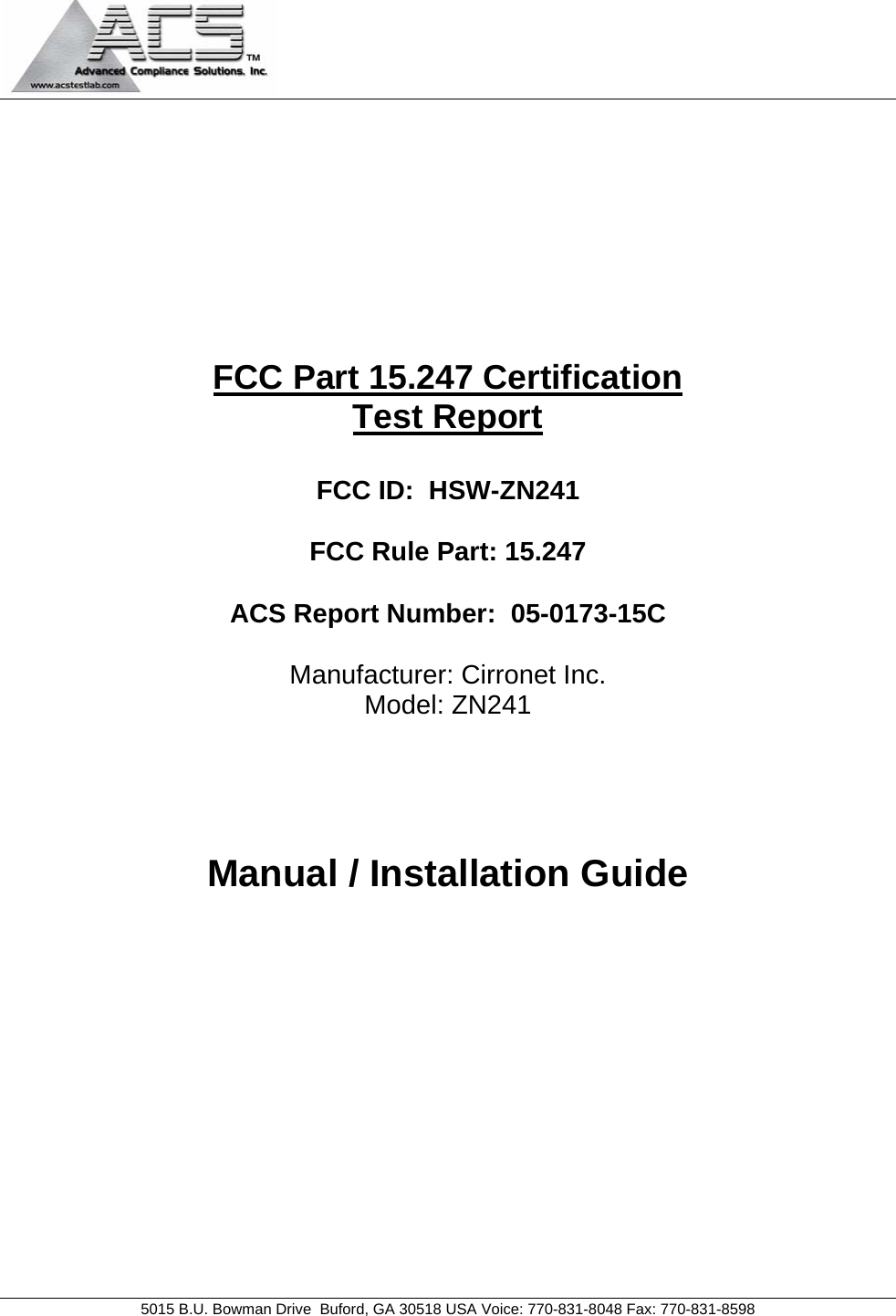 ACS™
Advanced Compliance Solutions, Inc.
www.acstestlab.com

FCC Part 15.247 Certification
Test Report

FCC ID: HSW-ZN241

FCC Rule Part: 15.247

ACS Report Number: 05-0173-15C

Manufacturer: Cirronet Inc.
Model: ZN241

Manual / Installation Guide

5015 B.U. Bowman Drive Buford, GA 30518 USA Voice: 770-831-8048 Fax: 770-831-8598